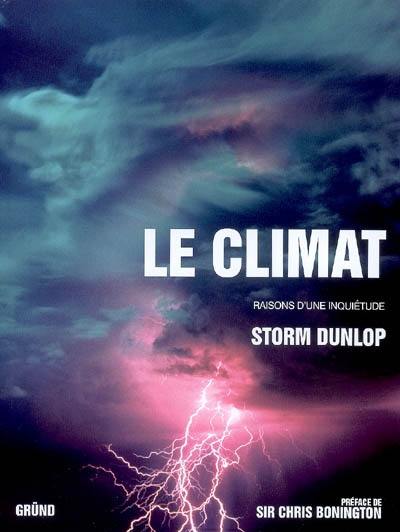 LE CLIMAT

RAISONS D'UNE INQUIÉTUDE

STORM DUNLOP

GRÜND

PRÉFACE DE
SIR CHRIS BONINGTON